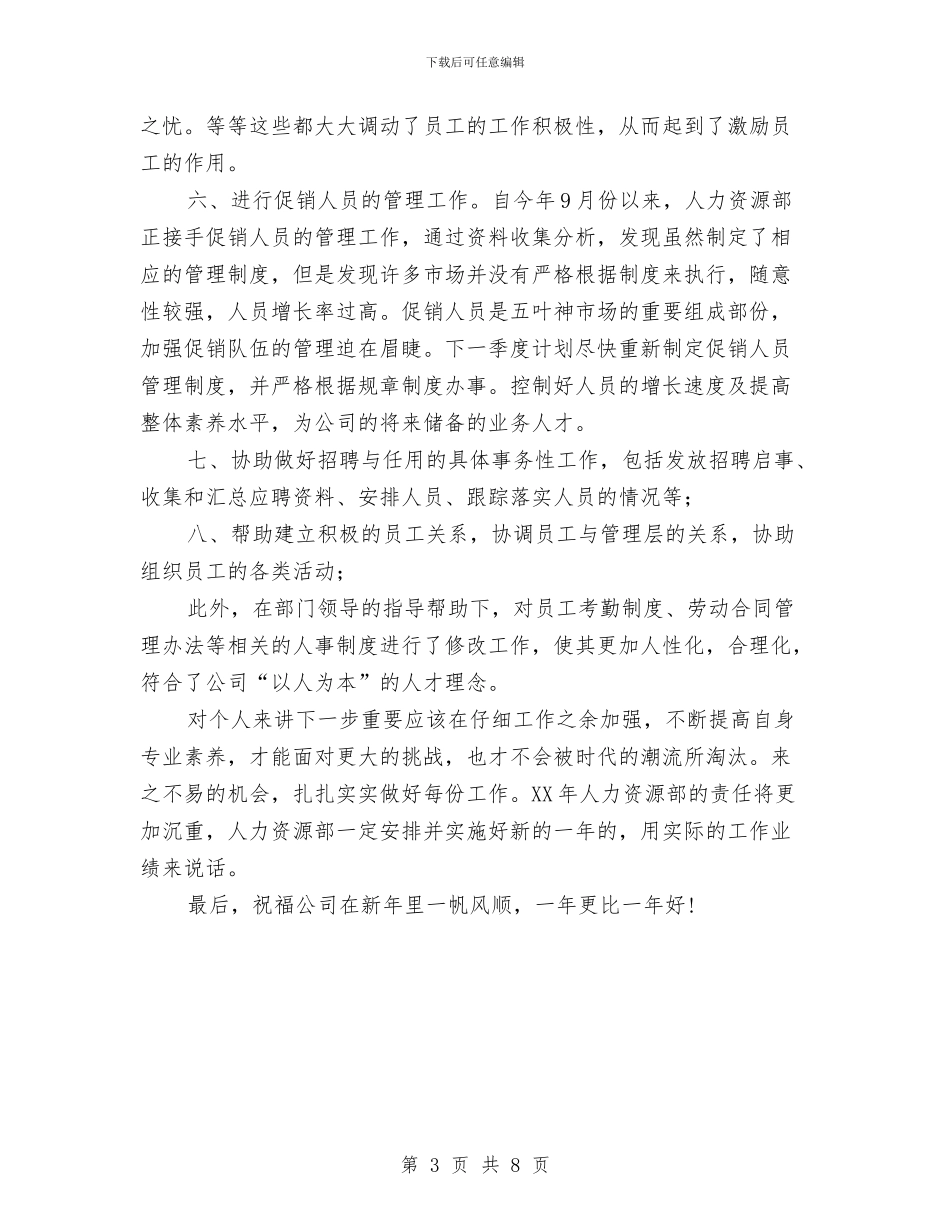 下载后可任意编辑

之忧。等等这些都大大调动了员工的工作积极性，从而起到了激励员工的作用。

六、进行促销人员的管理工作。自今年9月份以来，人力资源部正接手促销人员的管理工作，通过资料收集分析，发现虽然制定了相应的管理制度，但是发现许多市场并没有严格根据制度来执行，随意性较强，人员增长率过高。促销人员是五叶神市场的重要组成部份，加强促销队伍的管理迫在眉睫。下一季度计划尽快重新制定促销人员管理制度，并严格根据规章制度办事。控制好人员的增长速度及提高整体素养水平，为公司的将来储备的业务人才。

七、协助做好招聘与任用的具体事务性工作，包括发放招聘启事、收集和汇总应聘资料、安排人员、跟踪落实人员的情况等；

八、帮助建立积极的员工关系，协调员工与管理层的关系，协助组织员工的各类活动；

此外，在部门领导的指导帮助下，对员工考勤制度、劳动合同管理办法等相关的人事制度进行了修改工作，使其更加人性化，合理化，符合了公司“以人为本”的人才理念。

对个人来讲下一步重要应该在仔细工作之余加强，不断提高自身专业素养，才能面对更大的挑战，也才不会被时代的潮流所淘汰。来之不易的机会，扎扎实实做好每份工作。XX年人力资源部的责任将更加沉重，人力资源部一定安排并实施好新的一年的，用实际的工作业绩来说话。

最后，祝福公司在新年里一帆风顺，一年更比一年好!

第 3 页 共 8 页